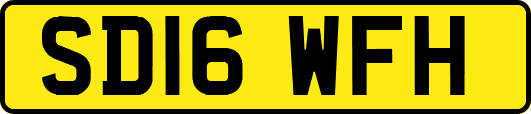 SD16 WFH